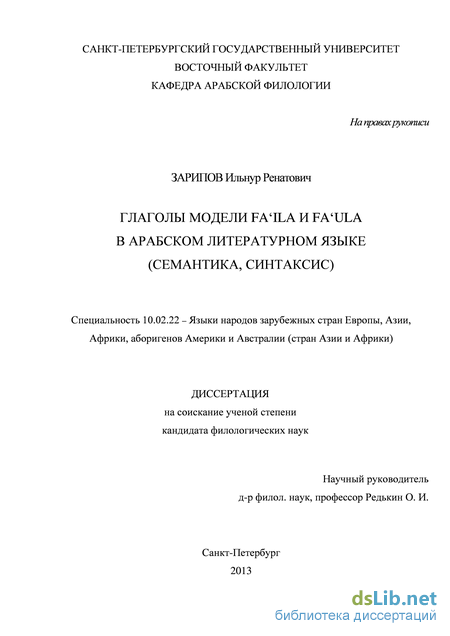 САНКТ-ПЕТЕРБУРГСКИЙ ГОСУДАРСТВЕННЫЙ УНИВЕРСИТЕТ
ВОСТОЧНЫЙ ФАКУЛЬТЕТ
КАФЕДРА АРАБСКОЙ ФИЛОЛОГИИ

На правах рукописи

ЗАРИПОВ Ильнур Ренатович

ГЛАГОЛЫ МОДЕЛИ FA‘ILA И FA‘ULA
В АРАБСКОМ ЛИТЕРАТУРНОМ ЯЗЫКЕ
(СЕМАНТИКА, СИНТАКСИС)

Специальность 10.02.22 – Языки народов зарубежных стран Европы, Азии, Африки, аборигенов Америки и Австралии (стран Азии и Африки)

ДИССЕРТАЦИЯ
на соискание ученой степени
кандидата филологических наук

Научный руководитель
д-р филол. наук, профессор Редькин О. И.

Санкт-Петербург
2013

dsLib.net
библиотека диссертаций